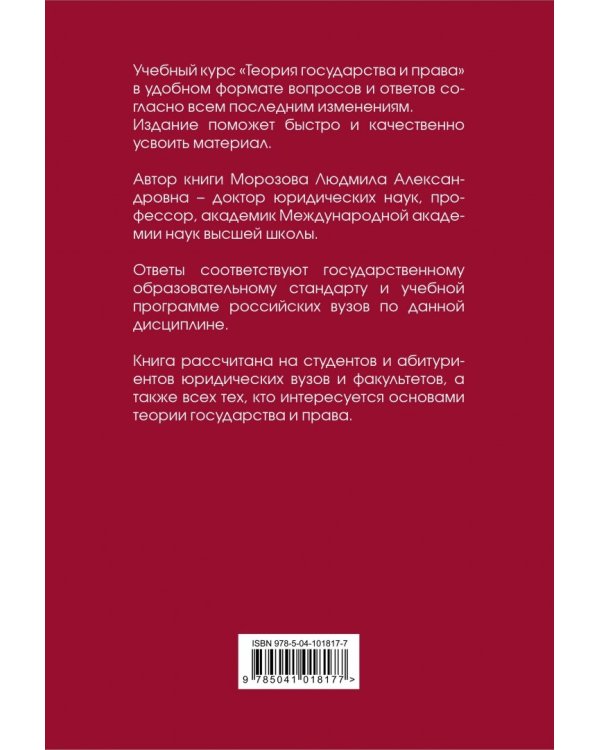 Учебный курс «Теория государства и права» в удобном формате вопросов и ответов согласно всем последним изменениям. Издание поможет быстро и качественно усвоить материал.

Автор книги Морозова Людмила Александровна – доктор юридических наук, профессор, академик Международной академии наук высшей школы.

Ответы соответствуют государственному образовательному стандарту и учебной программе российских вузов по данной дисциплине.

Книга рассчитана на студентов и абитуриентов юридических вузов и факультетов, а также всех тех, кто интересуется основами теории государства и права.

ISBN 978-5-04-101817-7

9 785041 018177 >